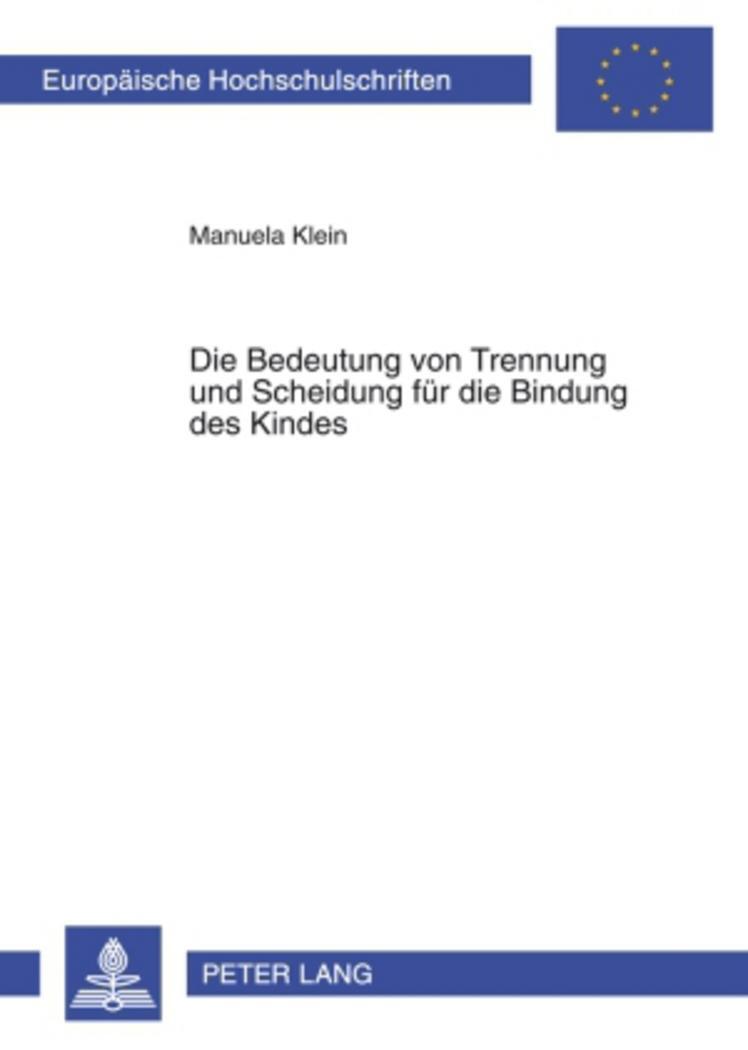 Europäische Hochschulschriften

Manuela Klein

Die Bedeutung von Trennung und Scheidung für die Bindung des Kindes

PETER LANG